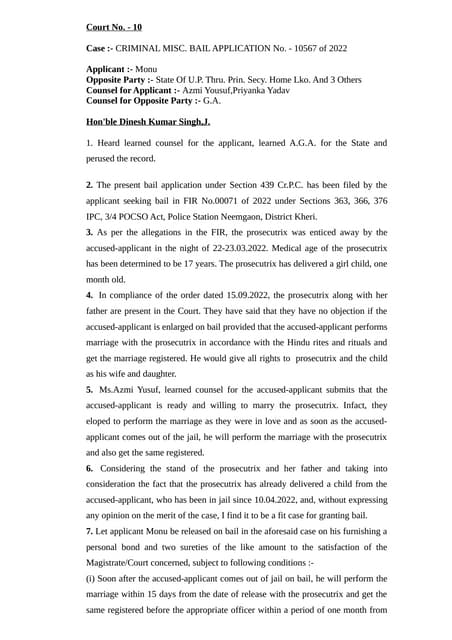 Court No. - 10

Case :- CRIMINAL MISC. BAIL APPLICATION No. - 10567 of 2022

Applicant :- Monu
Opposite Party :- State Of U.P. Thru. Prin. Secy. Home Lko. And 3 Others
Counsel for Applicant :- Azmi Yousuf,Priyanka Yadav
Counsel for Opposite Party :- G.A.

Hon'ble Dinesh Kumar Singh,J.

1. Heard learned counsel for the applicant, learned A.G.A. for the State and perused the record.

2. The present bail application under Section 439 Cr.P.C. has been filed by the applicant seeking bail in FIR No.00071 of 2022 under Sections 363, 366, 376 IPC, 3/4 POCSO Act, Police Station Neemgaon, District Kheri.

3. As per the allegations in the FIR, the prosecutrix was enticed away by the accused-applicant in the night of 22-23.03.2022. Medical age of the prosecutrix has been determined to be 17 years. The prosecutrix has delivered a girl child, one month old.

4. In compliance of the order dated 15.09.2022, the prosecutrix along with her father are present in the Court. They have said that they have no objection if the accused-applicant is enlarged on bail provided that the accused-applicant performs marriage with the prosecutrix in accordance with the Hindu rites and rituals and get the marriage registered. He would give all rights to prosecutrix and the child as his wife and daughter.

5. Ms.Azmi Yusuf, learned counsel for the accused-applicant submits that the accused-applicant is ready and willing to marry the prosecutrix. Infact, they eloped to perform the marriage as they were in love and as soon as the accused-applicant comes out of the jail, he will perform the marriage with the prosecutrix and also get the same registered.

6. Considering the stand of the prosecutrix and her father and taking into consideration the fact that the prosecutrix has already delivered a child from the accused-applicant, who has been in jail since 10.04.2022, and, without expressing any opinion on the merit of the case, I find it to be a fit case for granting bail.

7. Let applicant Monu be released on bail in the aforesaid case on his furnishing a personal bond and two sureties of the like amount to the satisfaction of the Magistrate/Court concerned, subject to following conditions :-

(i) Soon after the accused-applicant comes out of jail on bail, he will perform the marriage within 15 days from the date of release with the prosecutrix and get the same registered before the appropriate officer within a period of one month from